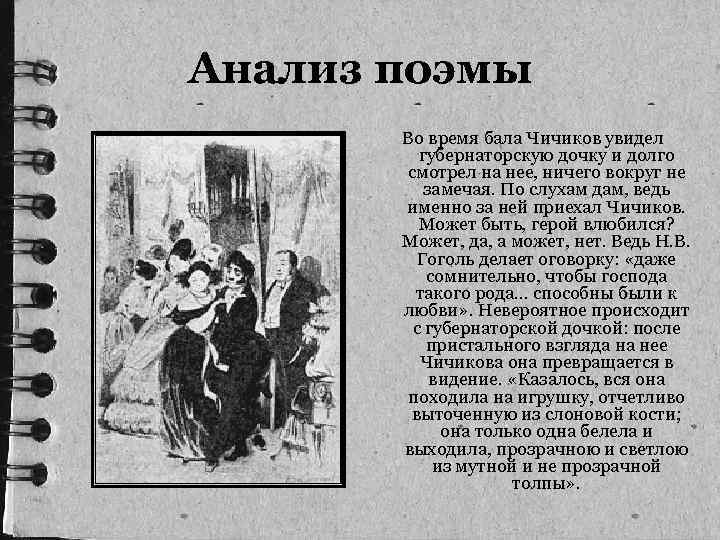 Анализ поэмы

Во время бала Чичиков увидел губернаторскую дочку и долго смотрел на нее, ничего вокруг не замечая. По слухам дам, ведь именно за ней приехал Чичиков. Может быть, герой влюбился? Может, да, а может, нет. Ведь Н.В. Гоголь делает оговорку: «даже сомнительно, чтобы господа такого рода... способны были к любви». Невероятное происходит с губернаторской дочкой: после пристального взгляда на нее Чичикова она превращается в видение. «Казалось, вся она походила на игрушку, отчетливо выточенную из слоновой кости; она только одна белела и выходила, прозрачною и светлою из мутной и не прозрачной толпы».